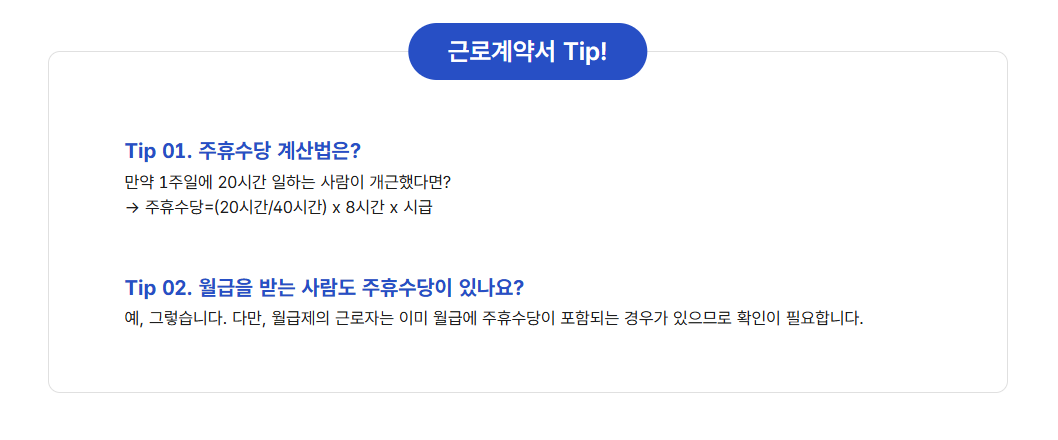 근로계약서 Tip!

Tip 01. 주휴수당 계산법은?

만약 1주일에 20시간 일하는 사람이 개근했다면?
→ 주휴수당=(20시간/40시간) x 8시간 x 시급

Tip 02. 월급을 받는 사람도 주휴수당이 있나요?

예, 그렇습니다. 다만, 월급제의 근로자는 이미 월급에 주휴수당이 포함되는 경우가 있으므로 확인이 필요합니다.